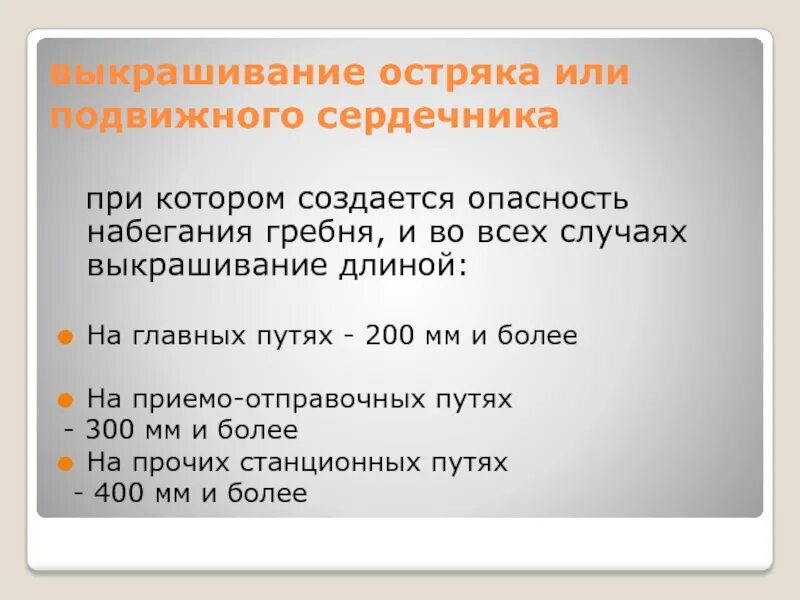 выкрашивание остряка или подвижного сердечника

при котором создается опасность набегания гребня, и во всех случаях выкрашивание длиной:

• На главных путях - 200 мм и более

• На приемо-отправочных путях - 300 мм и более

• На прочих станционных путях - 400 мм и более